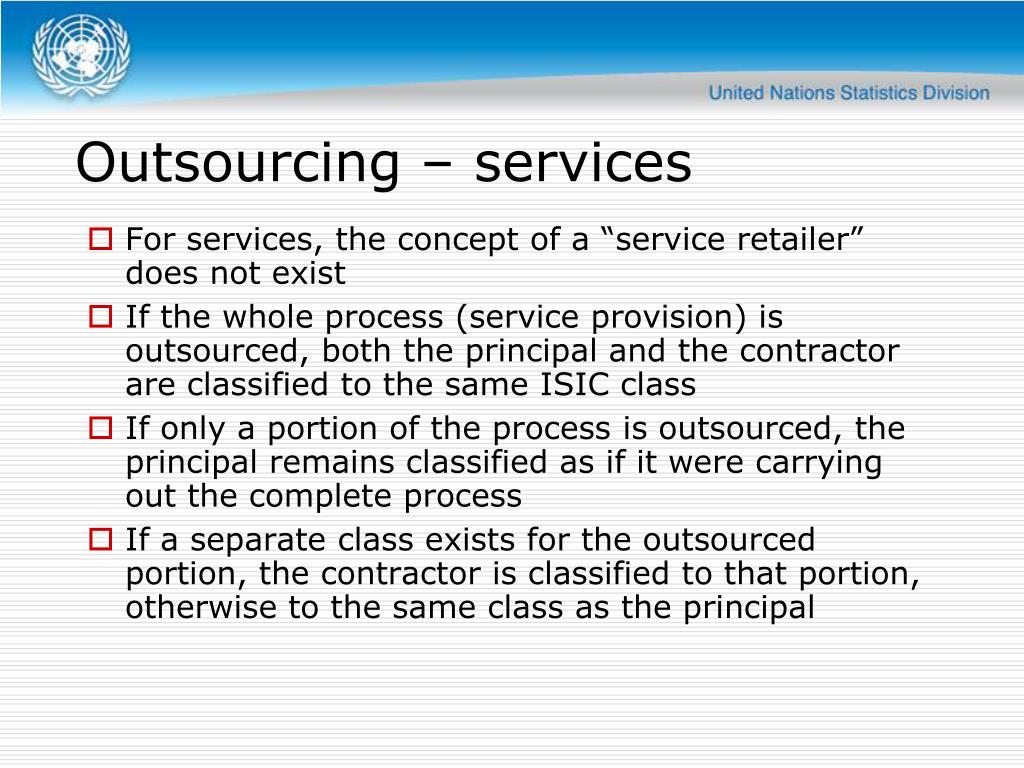 United Nations Statistics Division

Outsourcing – services

For services, the concept of a “service retailer” does not exist

If the whole process (service provision) is outsourced, both the principal and the contractor are classified to the same ISIC class

If only a portion of the process is outsourced, the principal remains classified as if it were carrying out the complete process

If a separate class exists for the outsourced portion, the contractor is classified to that portion, otherwise to the same class as the principal